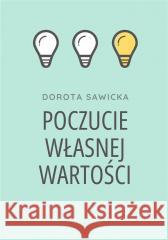 DOROTA SAWICKA

POCZUCIE WŁASNEJ WARTOŚCI

Kraina Książek